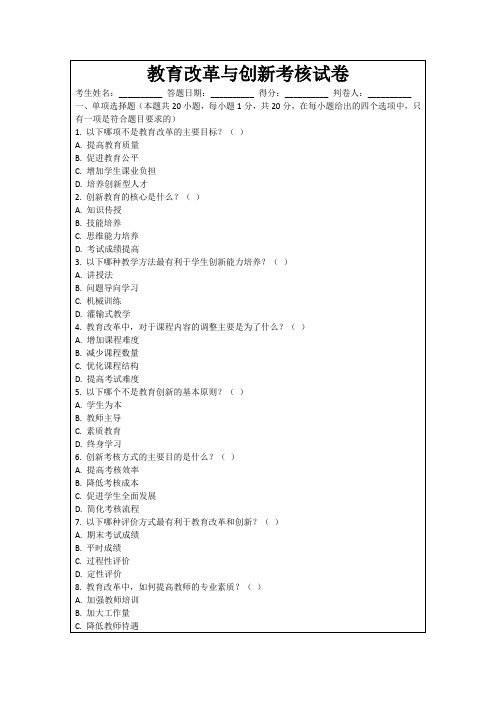 教育改革与创新考核试卷

考生姓名：__________ 答题日期：__________ 得分：__________ 判卷人：__________

一、单项选择题（本题共 20 小题，每小题 1 分，共 20 分，在每小题给出的四个选项中，只有一项是符合题目要求的）

1. 以下哪项不是教育改革的主要目标？（ ）
A. 提高教育质量
B. 促进教育公平
C. 增加学生课业负担
D. 培养创新型人才

2. 创新教育的核心是什么？（ ）
A. 知识传授
B. 技能培养
C. 思维能力培养
D. 考试成绩提高

3. 以下哪种教学方法最有利于学生创新能力培养？（ ）
A. 讲授法
B. 问题导向学习
C. 机械训练
D. 灌输式教学

4. 教育改革中，对于课程内容的调整主要是为了什么？（ ）
A. 增加课程难度
B. 减少课程数量
C. 优化课程结构
D. 提高考试难度

5. 以下哪个不是教育创新的基本原则？（ ）
A. 学生为本
B. 教师主导
C. 素质教育
D. 终身学习

6. 创新考核方式的主要目的是什么？（ ）
A. 提高考核效率
B. 降低考核成本
C. 促进学生全面发展
D. 简化考核流程

7. 以下哪种评价方式最有利于教育改革和创新？（ ）
A. 期末考试成绩
B. 平时成绩
C. 过程性评价
D. 定性评价

8. 教育改革中，如何提高教师的专业素质？（ ）
A. 加强教师培训
B. 加大工作量
C. 降低教师待遇